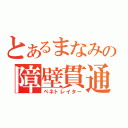 とあるまなみの
障壁貫通
ペネトレイター